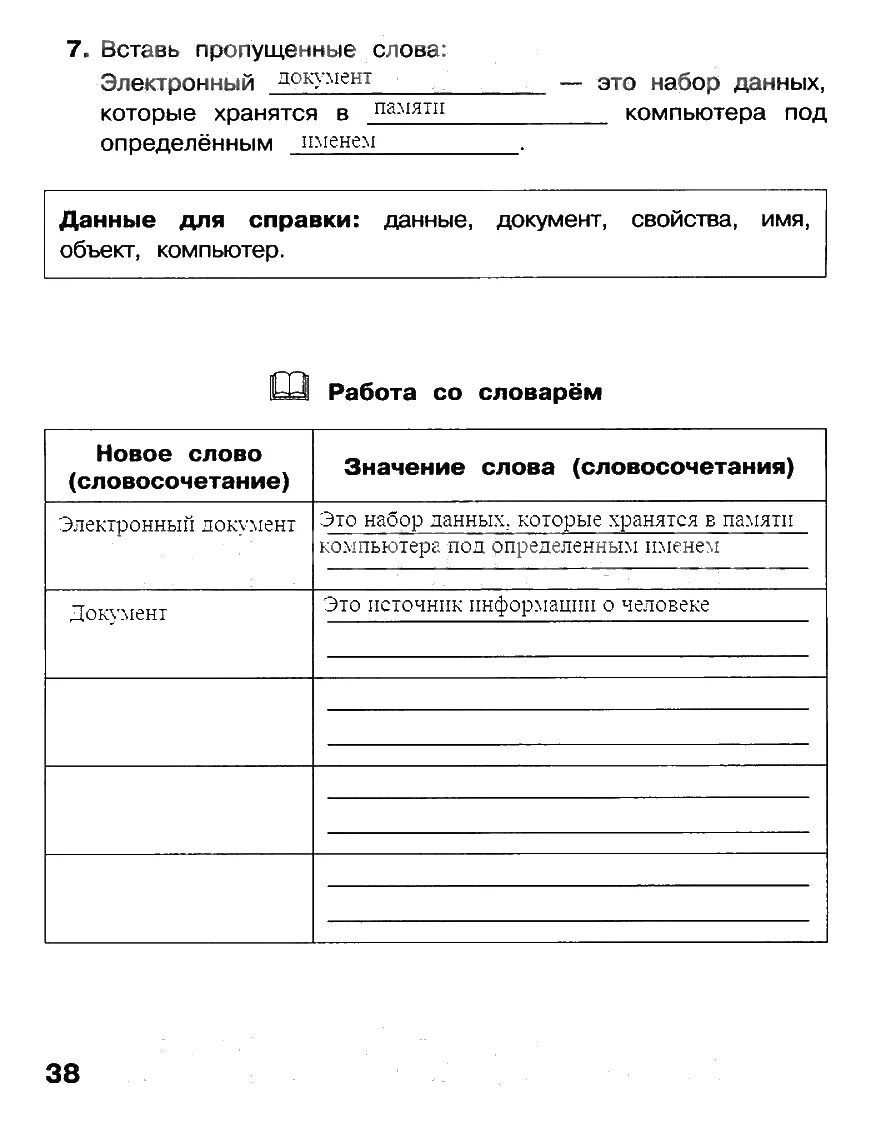 7. Вставь пропущенные слова:
Электронный документ — это набор данных, которые хранятся в памяти компьютера под определённым именем.

Данные для справки: данные, документ, свойства, имя, объект, компьютер.

Работа со словарём

| Новое слово (словосочетание) | Значение слова (словосочетания) |
|---|---|
| Электронный документ | Это набор данных, которые хранятся в памяти компьютера под определенным именем |
| Документ | Это источник информации о человеке |
| | |
| | |
| | |

38